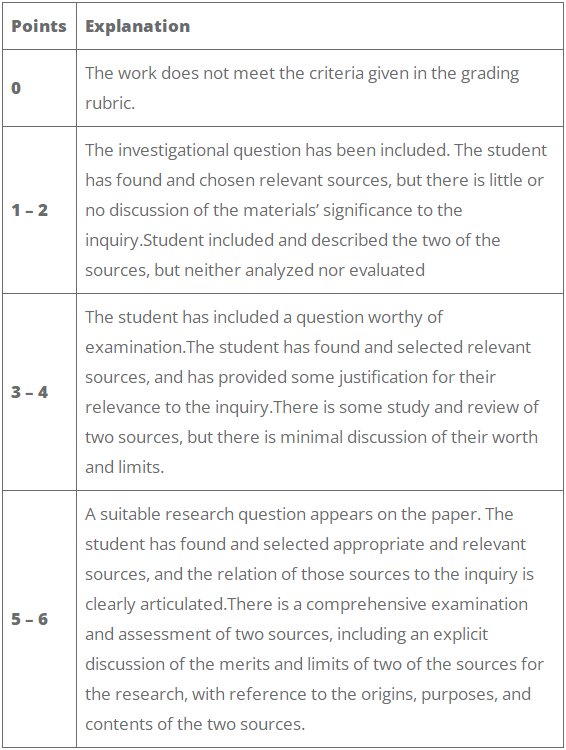 | Points | Explanation |
|---|---|
| 0 | The work does not meet the criteria given in the grading rubric. |
| 1 – 2 | The investigational question has been included. The student has found and chosen relevant sources, but there is little or no discussion of the materials' significance to the inquiry.Student included and described the two of the sources, but neither analyzed nor evaluated |
| 3 – 4 | The student has included a question worthy of examination.The student has found and selected relevant sources, and has provided some justification for their relevance to the inquiry.There is some study and review of two sources, but there is minimal discussion of their worth and limits. |
| 5 – 6 | A suitable research question appears on the paper. The student has found and selected appropriate and relevant sources, and the relation of those sources to the inquiry is clearly articulated.There is a comprehensive examination and assessment of two sources, including an explicit discussion of the merits and limits of two of the sources for the research, with reference to the origins, purposes, and contents of the two sources. |